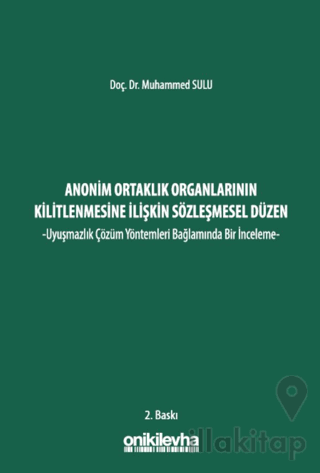 Doç. Dr. Muhammed SULU

ANONİM ORTAKLIK ORGANLARININ KİLİTLENMESİNE İLİŞKİN SÖZLEŞMESEL DÜZEN
-Uyuşmazlık Çözüm Yöntemleri Bağlamında Bir İnceleme-

2. Baskı

onikilevha

illakitap